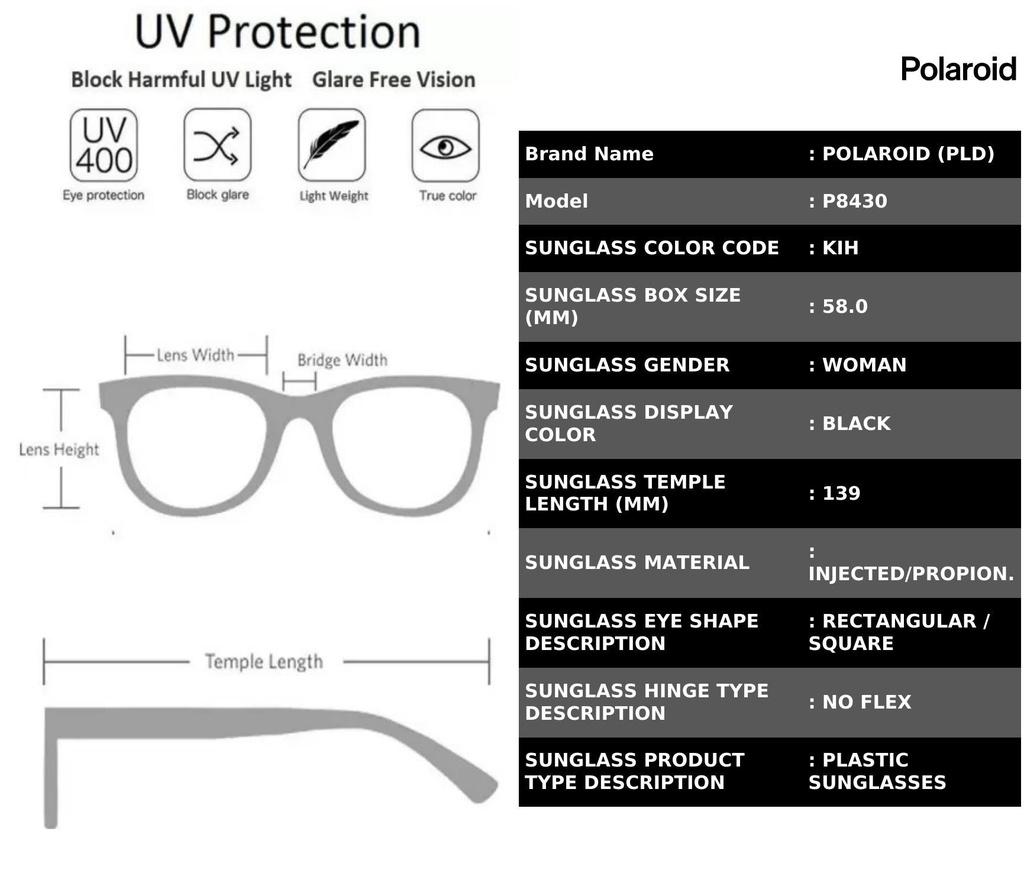 UV Protection

Block Harmful UV Light Glare Free Vision

UV 400

Eye protection

Block glare

Light Weight

True color

Lens Width

Bridge Width

Lens Height

Temple Length

Polaroid

| Brand Name | : POLAROID (PLD) |
|---|---|
| Model | : P8430 |
| SUNGLASS COLOR CODE | : KIH |
| SUNGLASS BOX SIZE (MM) | : 58.0 |
| SUNGLASS GENDER | : WOMAN |
| SUNGLASS DISPLAY COLOR | : BLACK |
| SUNGLASS TEMPLE LENGTH (MM) | : 139 |
| SUNGLASS MATERIAL | : INJECTED/PROPION. |
| SUNGLASS EYE SHAPE DESCRIPTION | : RECTANGULAR / SQUARE |
| SUNGLASS HINGE TYPE DESCRIPTION | : NO FLEX |
| SUNGLASS PRODUCT TYPE DESCRIPTION | : PLASTIC SUNGLASSES |